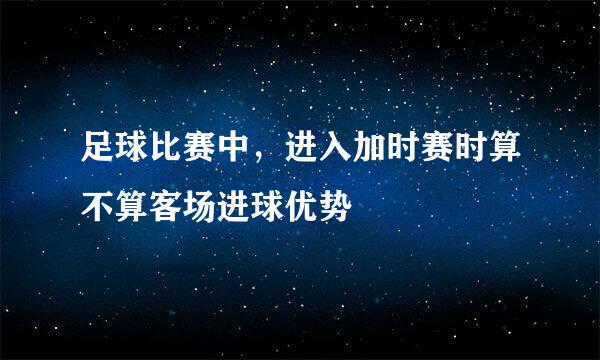 足球比赛中，进入加时赛时算不算客场进球优势